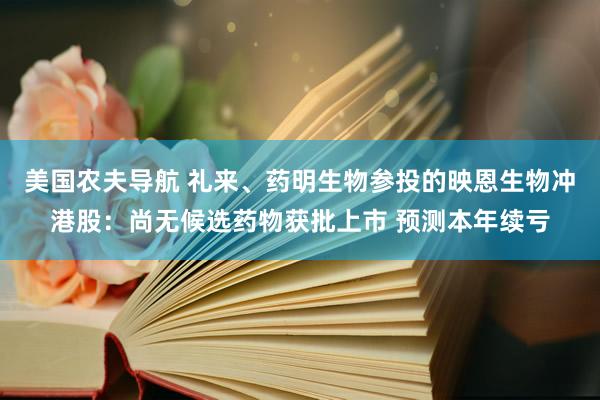 美国农夫导航 礼来、药明生物参投的映恩生物冲港股：尚无候选药物获批上市 预测本年续亏